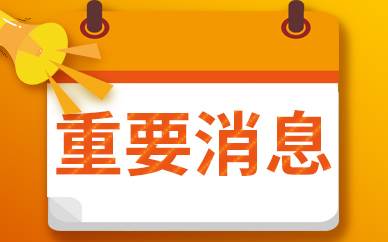 重要消息